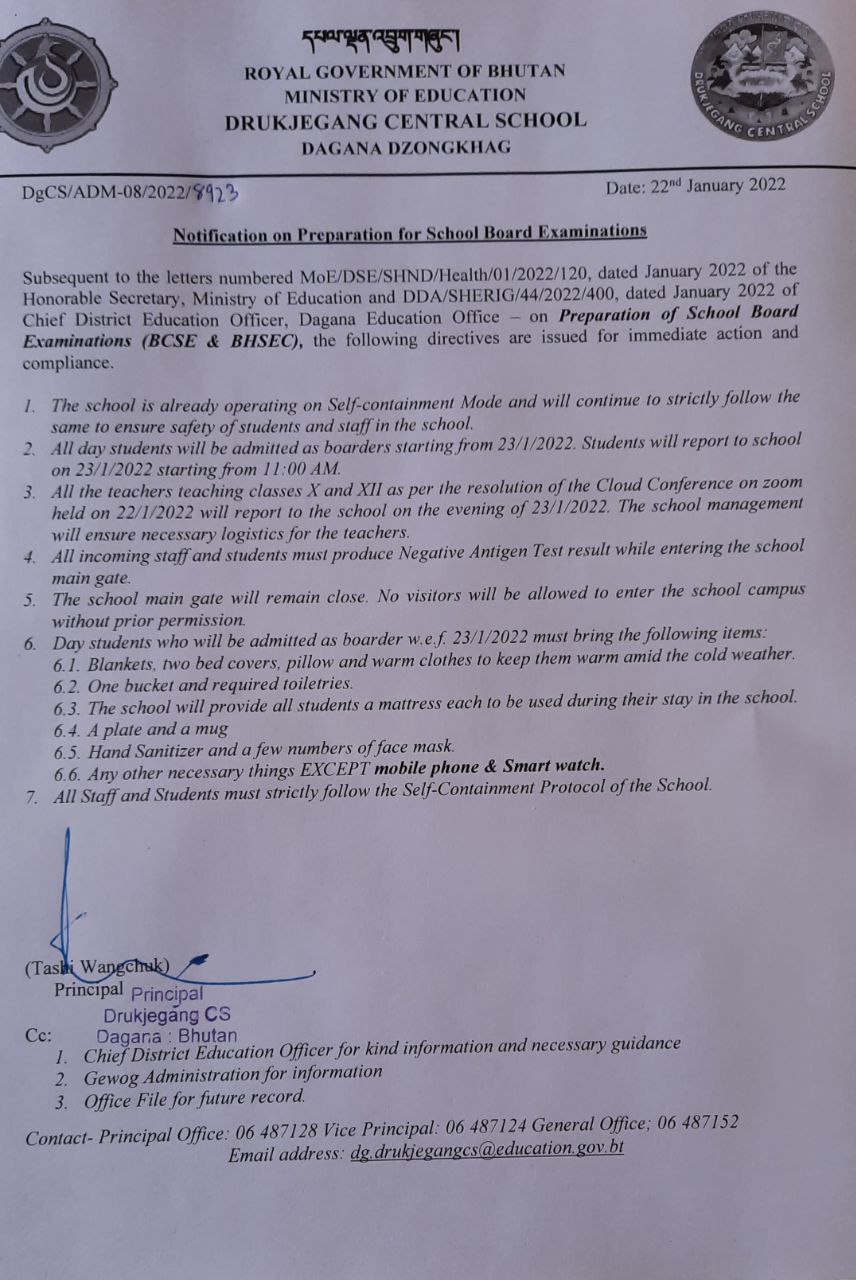 དཔལ་ལྡན་འབྲུག་གཞུང་།
ROYAL GOVERNMENT OF BHUTAN
MINISTRY OF EDUCATION
DRUKJEGANG CENTRAL SCHOOL
DAGANA DZONGKHAG

DRUKJEGANG CENTRAL SCHOOL

DgCS/ADM-08/2022/8923

Date: 22nd January 2022

Notification on Preparation for School Board Examinations

Subsequent to the letters numbered MoE/DSE/SHND/Health/01/2022/120, dated January 2022 of the Honorable Secretary, Ministry of Education and DDA/SHERIG/44/2022/400, dated January 2022 of Chief District Education Officer, Dagana Education Office – on Preparation of School Board Examinations (BCSE & BHSEC), the following directives are issued for immediate action and compliance.

1. The school is already operating on Self-containment Mode and will continue to strictly follow the same to ensure safety of students and staff in the school.
2. All day students will be admitted as boarders starting from 23/1/2022. Students will report to school on 23/1/2022 starting from 11:00 AM.
3. All the teachers teaching classes X and XII as per the resolution of the Cloud Conference on zoom held on 22/1/2022 will report to the school on the evening of 23/1/2022. The school management will ensure necessary logistics for the teachers.
4. All incoming staff and students must produce Negative Antigen Test result while entering the school main gate.
5. The school main gate will remain close. No visitors will be allowed to enter the school campus without prior permission.
6. Day students who will be admitted as boarder w.e.f. 23/1/2022 must bring the following items:
6.1. Blankets, two bed covers, pillow and warm clothes to keep them warm amid the cold weather.
6.2. One bucket and required toiletries.
6.3. The school will provide all students a mattress each to be used during their stay in the school.
6.4. A plate and a mug
6.5. Hand Sanitizer and a few numbers of face mask.
6.6. Any other necessary things EXCEPT mobile phone & Smart watch.
7. All Staff and Students must strictly follow the Self-Containment Protocol of the School.

(Tashi Wangchuk)
Principal
Principal
Drukjegang CS
Dagana : Bhutan

Cc:
1. Chief District Education Officer for kind information and necessary guidance
2. Gewog Administration for information
3. Office File for future record.

Contact- Principal Office: 06 487128 Vice Principal: 06 487124 General Office; 06 487152
Email address: dg.drukjegangcs@education.gov.bt